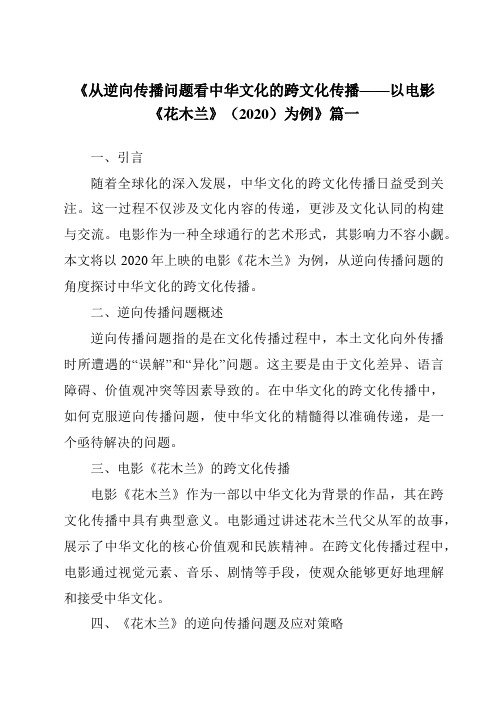 《从逆向传播问题看中华文化的跨文化传播——以电影《花木兰》（2020）为例》篇一

一、引言

随着全球化的深入发展，中华文化的跨文化传播日益受到关注。这一过程不仅涉及文化内容的传递，更涉及文化认同的构建与交流。电影作为一种全球通行的艺术形式，其影响力不容小觑。本文将以 2020 年上映的电影《花木兰》为例，从逆向传播问题的角度探讨中华文化的跨文化传播。

二、逆向传播问题概述

逆向传播问题指的是在文化传播过程中，本土文化向外传播时所遭遇的“误解”和“异化”问题。这主要是由于文化差异、语言障碍、价值观冲突等因素导致的。在中华文化的跨文化传播中，如何克服逆向传播问题，使中华文化的精髓得以准确传递，是一个亟待解决的问题。

三、电影《花木兰》的跨文化传播

电影《花木兰》作为一部以中华文化为背景的作品，其在跨文化传播中具有典型意义。电影通过讲述花木兰代父从军的故事，展示了中华文化的核心价值观和民族精神。在跨文化传播过程中，电影通过视觉元素、音乐、剧情等手段，使观众能够更好地理解和接受中华文化。

四、《花木兰》的逆向传播问题及应对策略